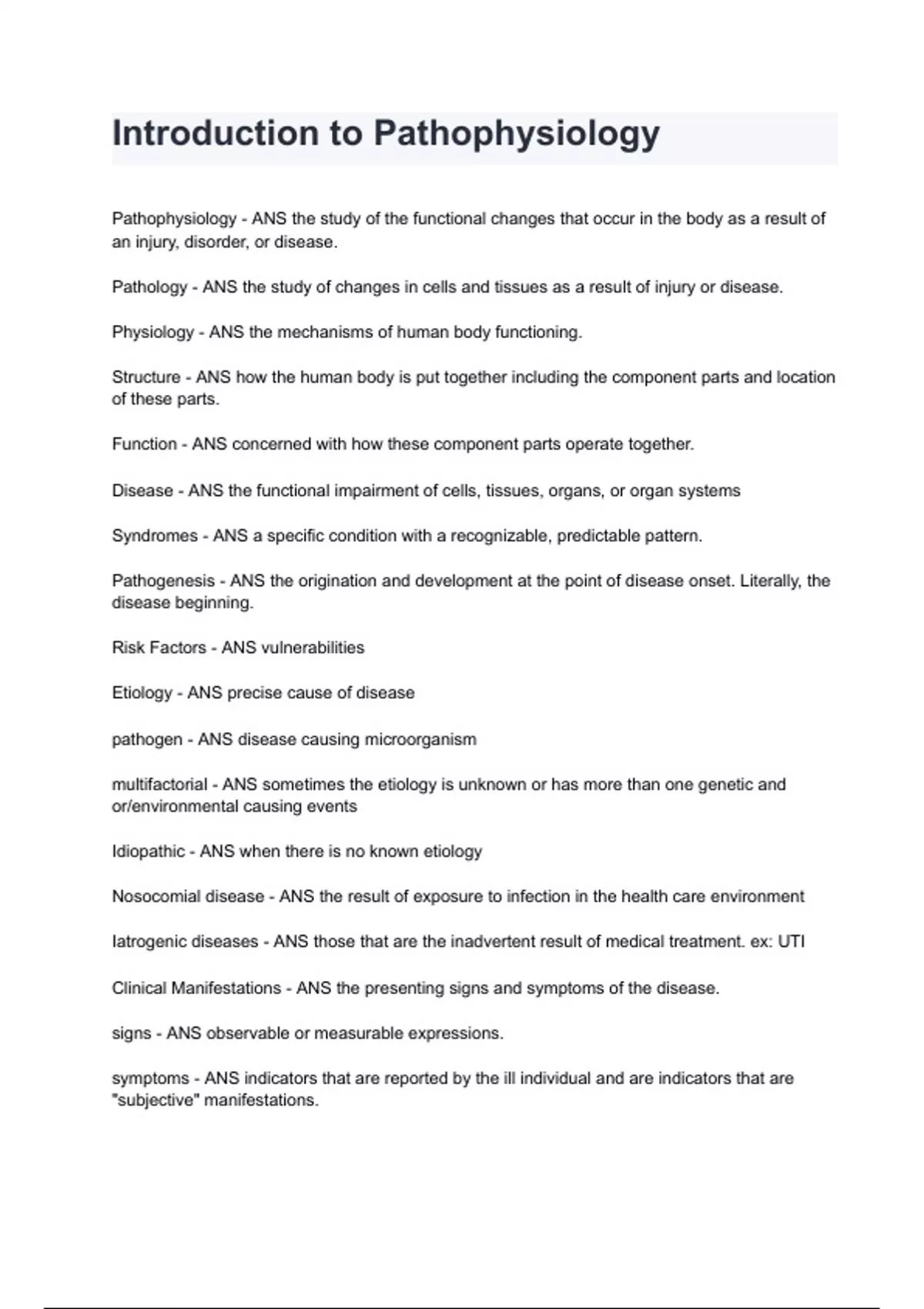 Introduction to Pathophysiology

Pathophysiology - ANS the study of the functional changes that occur in the body as a result of an injury, disorder, or disease.

Pathology - ANS the study of changes in cells and tissues as a result of injury or disease.

Physiology - ANS the mechanisms of human body functioning.

Structure - ANS how the human body is put together including the component parts and location of these parts.

Function - ANS concerned with how these component parts operate together.

Disease - ANS the functional impairment of cells, tissues, organs, or organ systems

Syndromes - ANS a specific condition with a recognizable, predictable pattern.

Pathogenesis - ANS the origination and development at the point of disease onset. Literally, the disease beginning.

Risk Factors - ANS vulnerabilities

Etiology - ANS precise cause of disease

pathogen - ANS disease causing microorganism

multifactorial - ANS sometimes the etiology is unknown or has more than one genetic and or/environmental causing events

Idiopathic - ANS when there is no known etiology

Nosocomial disease - ANS the result of exposure to infection in the health care environment

Iatrogenic diseases - ANS those that are the inadvertent result of medical treatment. ex: UTI

Clinical Manifestations - ANS the presenting signs and symptoms of the disease.

signs - ANS observable or measurable expressions.

symptoms - ANS indicators that are reported by the ill individual and are indicators that are "subjective" manifestations.